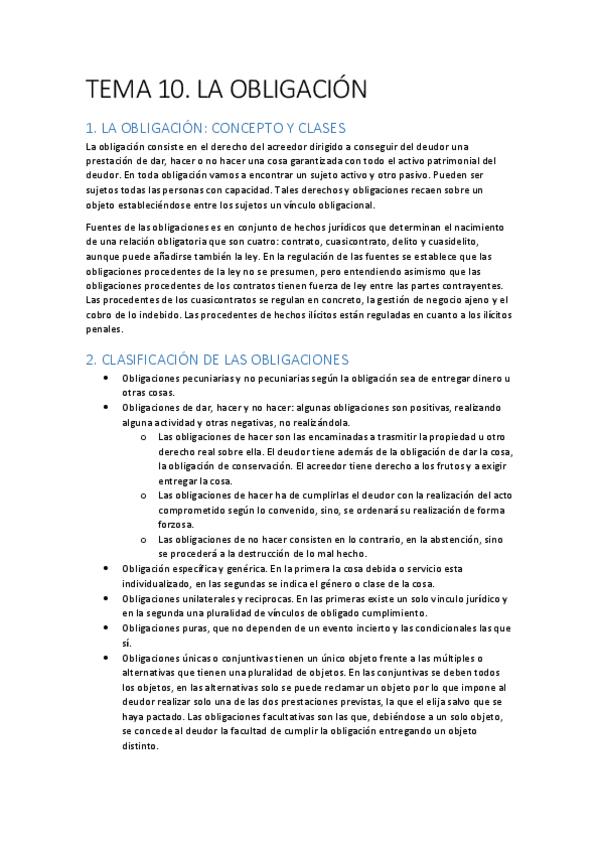 TEMA 10. LA OBLIGACIÓN

1. LA OBLIGACIÓN: CONCEPTO Y CLASES

La obligación consiste en el derecho del acreedor dirigido a conseguir del deudor una prestación de dar, hacer o no hacer una cosa garantizada con todo el activo patrimonial del deudor. En toda obligación vamos a encontrar un sujeto activo y otro pasivo. Pueden ser sujetos todas las personas con capacidad. Tales derechos y obligaciones recaen sobre un objeto estableciéndose entre los sujetos un vínculo obligacional.

Fuentes de las obligaciones es en conjunto de hechos jurídicos que determinan el nacimiento de una relación obligatoria que son cuatro: contrato, cuasicontrato, delito y cuasidelito, aunque puede añadirse también la ley. En la regulación de las fuentes se establece que las obligaciones procedentes de la ley no se presumen, pero entendiendo asimismo que las obligaciones procedentes de los contratos tienen fuerza de ley entre las partes contrayentes. Las procedentes de los cuasicontratos se regulan en concreto, la gestión de negocio ajeno y el cobro de lo indebido. Las procedentes de hechos ilícitos están reguladas en cuanto a los ilícitos penales.

2. CLASIFICACIÓN DE LAS OBLIGACIONES

• Obligaciones pecuniarias y no pecuniarias según la obligación sea de entregar dinero u otras cosas.
• Obligaciones de dar, hacer y no hacer: algunas obligaciones son positivas, realizando alguna actividad y otras negativas, no realizándola.
  o Las obligaciones de hacer son las encaminadas a trasmitir la propiedad u otro derecho real sobre ella. El deudor tiene además de la obligación de dar la cosa, la obligación de conservación. El acreedor tiene derecho a los frutos y a exigir entregar la cosa.
  o Las obligaciones de hacer ha de cumplirlas el deudor con la realización del acto comprometido según lo convenido, sino, se ordenará su realización de forma forzosa.
  o Las obligaciones de no hacer consisten en lo contrario, en la abstención, sino se procederá a la destrucción de lo mal hecho.
• Obligación específica y genérica. En la primera la cosa debida o servicio esta individualizado, en las segundas se indica el género o clase de la cosa.
• Obligaciones unilaterales y reciprocas. En las primeras existe un solo vinculo jurídico y en la segunda una pluralidad de vínculos de obligado cumplimiento.
• Obligaciones puras, que no dependen de un evento incierto y las condicionales las que sí.
• Obligaciones únicas o conjuntivas tienen un único objeto frente a las múltiples o alternativas que tienen una pluralidad de objetos. En las conjuntivas se deben todos los objetos, en las alternativas solo se puede reclamar un objeto por lo que impone al deudor realizar solo una de las dos prestaciones previstas, la que el elija salvo que se haya pactado. Las obligaciones facultativas son las que, debiéndose a un solo objeto, se concede al deudor la facultad de cumplir la obligación entregando un objeto distinto.